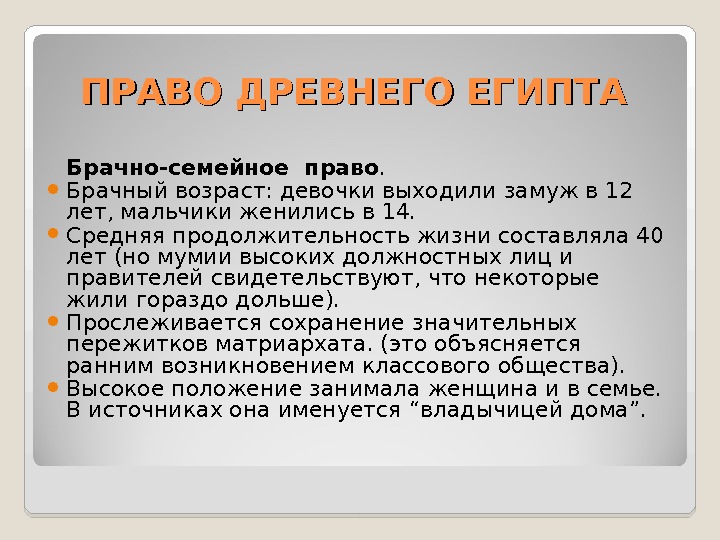 ПРАВО ДРЕВНЕГО ЕГИПТА

Брачно-семейное право.

• Брачный возраст: девочки выходили замуж в 12 лет, мальчики женились в 14.
• Средняя продолжительность жизни составляла 40 лет (но мумии высоких должностных лиц и правителей свидетельствуют, что некоторые жили гораздо дольше).
• Прослеживается сохранение значительных пережитков матриархата. (это объясняется ранним возникновением классового общества).
• Высокое положение занимала женщина и в семье. В источниках она именуется "владычицей дома".